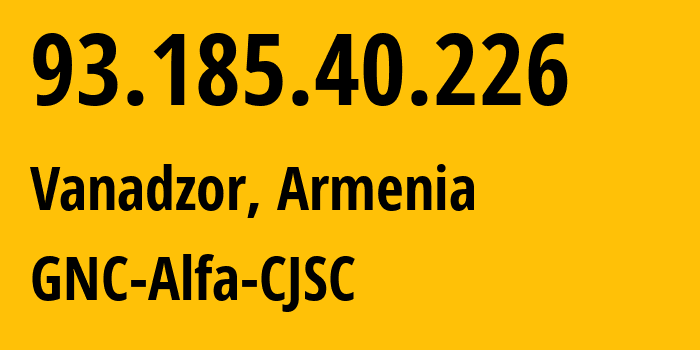 93.185.40.226

Vanadzor, Armenia

GNC-Alfa-CJSC